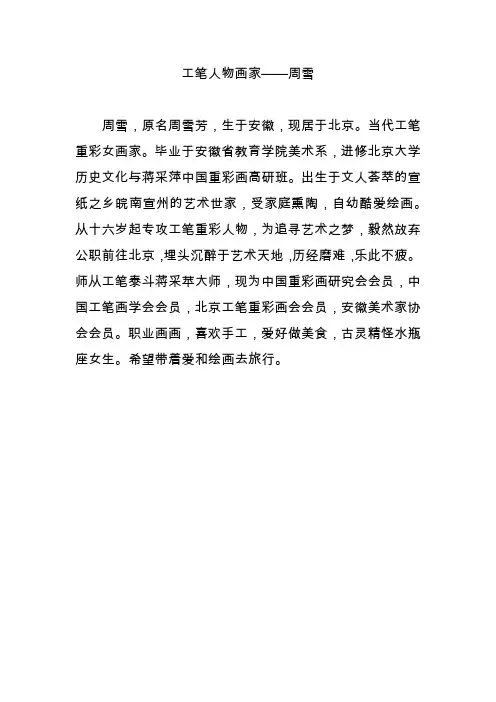 工笔人物画家——周雪

周雪，原名周雪芳，生于安徽，现居于北京。当代工笔重彩女画家。毕业于安徽省教育学院美术系，进修北京大学历史文化与蒋采萍中国重彩画高研班。出生于文人荟萃的宣纸之乡皖南宣州的艺术世家，受家庭熏陶，自幼酷爱绘画。从十六岁起专攻工笔重彩人物，为追寻艺术之梦，毅然放弃公职前往北京，埋头沉醉于艺术天地，历经磨难，乐此不疲。师从工笔泰斗蒋采苹大师，现为中国重彩画研究会会员，中国工笔画学会会员，北京工笔重彩画会会员，安徽美术家协会会员。职业画画，喜欢手工，爱好做美食，古灵精怪水瓶座女生。希望带着爱和绘画去旅行。